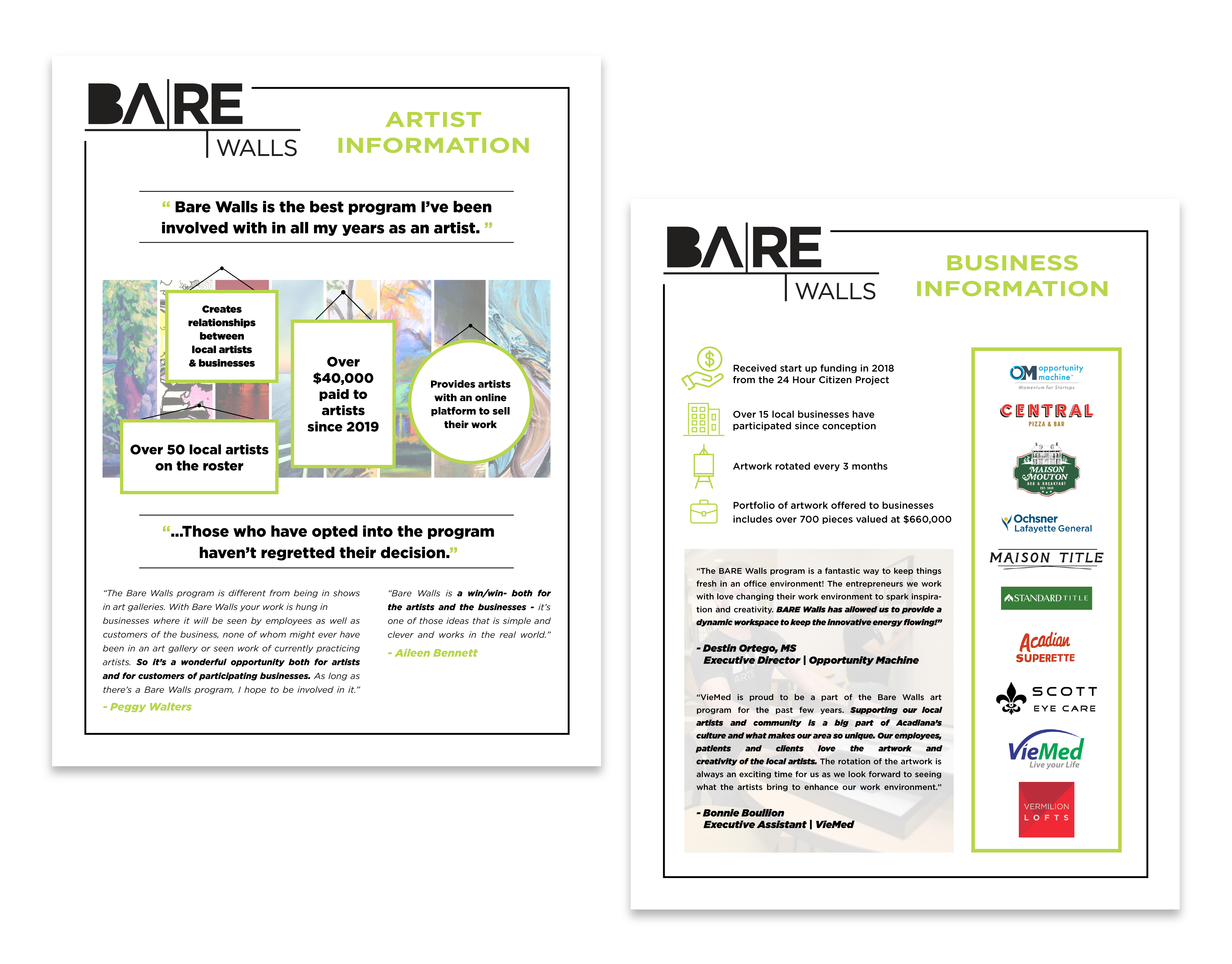 BARE WALLS

ARTIST INFORMATION

“ Bare Walls is the best program I’ve been involved with in all my years as an artist. ”

Creates relationships between local artists & businesses

Over $40,000 paid to artists since 2019

Provides artists with an online platform to sell their work

Over 50 local artists on the roster

“...Those who have opted into the program haven’t regretted their decision.”

“The Bare Walls program is different from being in shows in art galleries. With Bare Walls your work is hung in businesses where it will be seen by employees as well as customers of the business, none of whom might ever have been in an art gallery or seen work of currently practicing artists. So it’s a wonderful opportunity both for artists and for customers of participating businesses. As long as there’s a Bare Walls program, I hope to be involved in it.”

- Peggy Walters

“Bare Walls is a win/win- both for the artists and the businesses - it’s one of those ideas that is simple and clever and works in the real world.”

- Aileen Bennett

BARE WALLS

BUSINESS INFORMATION

Received start up funding in 2018 from the 24 Hour Citizen Project

Over 15 local businesses have participated since conception

Artwork rotated every 3 months

Portfolio of artwork offered to businesses includes over 700 pieces valued at $660,000

“The BARE Walls program is a fantastic way to keep things fresh in an office environment! The entrepreneurs we work with love changing their work environment to spark inspiration and creativity. BARE Walls has allowed us to provide a dynamic workspace to keep the innovative energy flowing!”

- Destin Ortego, MS
Executive Director | Opportunity Machine

“VieMed is proud to be a part of the Bare Walls art program for the past few years. Supporting our local artists and community is a big part of Acadiana’s culture and what makes our area so unique. Our employees, patients and clients love the artwork and creativity of the local artists. The rotation of the artwork is always an exciting time for us as we look forward to seeing what the artists bring to enhance our work environment.”

- Bonnie Boullion
Executive Assistant | VieMed

OM opportunity machine
Momentum for Startups

CENTRAL
PIZZA & BAR

MAISON MOUTON
BED & BREAKFAST

Ochsner
Lafayette General

MAISON TITLE

STANDARD TITLE

Acadian
SUPERETTE

SCOTT
EYE CARE

VieMed
Live your Life

VERMILION
LOFTS